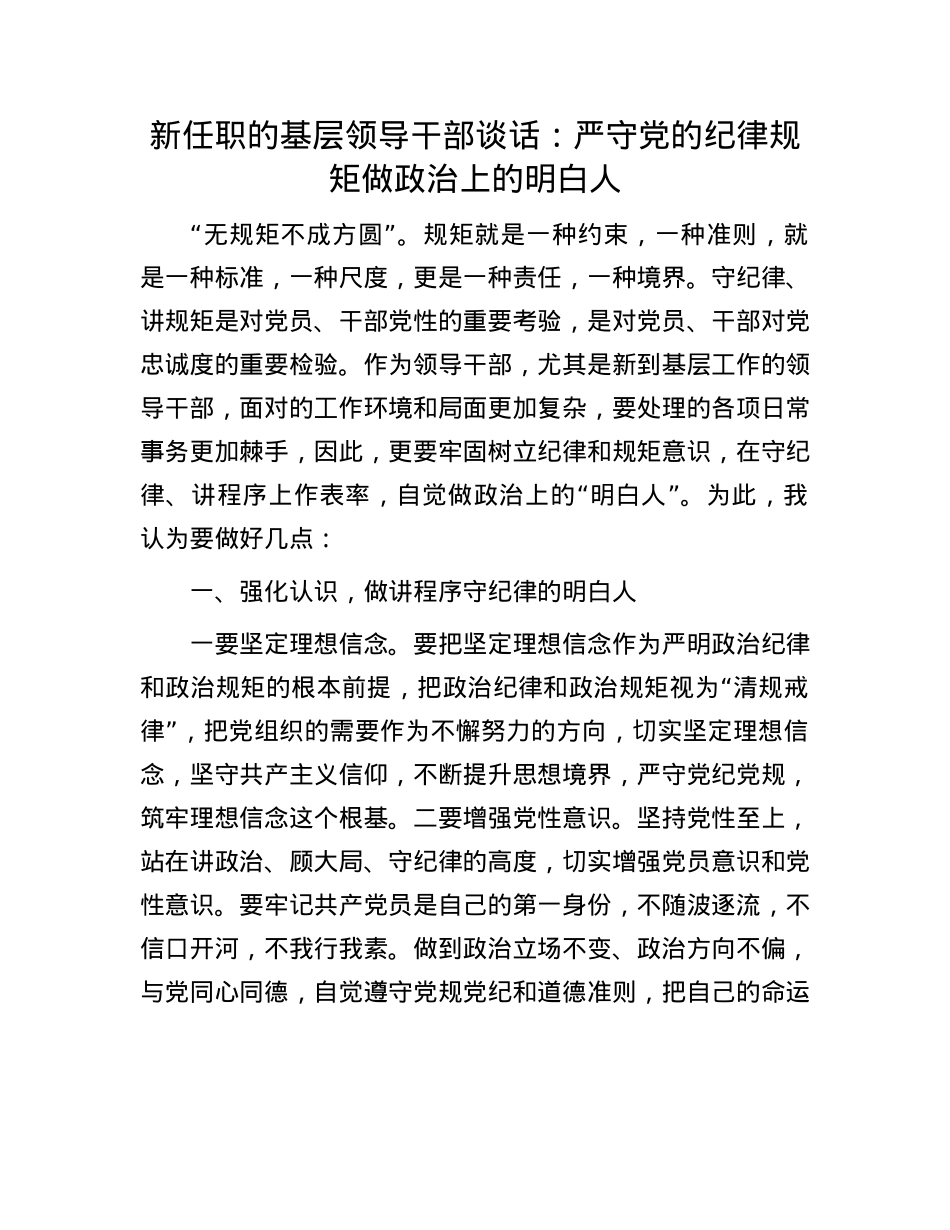 新任职的基层领导干部谈话：严守党的纪律规矩做政治上的明白人

“无规矩不成方圆”。规矩就是一种约束，一种准则，就是一种标准，一种尺度，更是一种责任，一种境界。守纪律、讲规矩是对党员、干部党性的重要考验，是对党员、干部对党忠诚度的重要检验。作为领导干部，尤其是新到基层工作的领导干部，面对的工作环境和局面更加复杂，要处理的各项日常事务更加棘手，因此，更要牢固树立纪律和规矩意识，在守纪律、讲程序上作表率，自觉做政治上的“明白人”。为此，我认为要做好几点：

一、强化认识，做讲程序守纪律的明白人

一要坚定理想信念。要把坚定理想信念作为严明政治纪律和政治规矩的根本前提，把政治纪律和政治规矩视为“清规戒律”，把党组织的需要作为不懈努力的方向，切实坚定理想信念，坚守共产主义信仰，不断提升思想境界，严守党纪党规，筑牢理想信念这个根基。二要增强党性意识。坚持党性至上，站在讲政治、顾大局、守纪律的高度，切实增强党员意识和党性意识。要牢记共产党员是自己的第一身份，不随波逐流，不信口开河，不我行我素。做到政治立场不变、政治方向不偏，与党同心同德，自觉遵守党规党纪和道德准则，把自己的命运